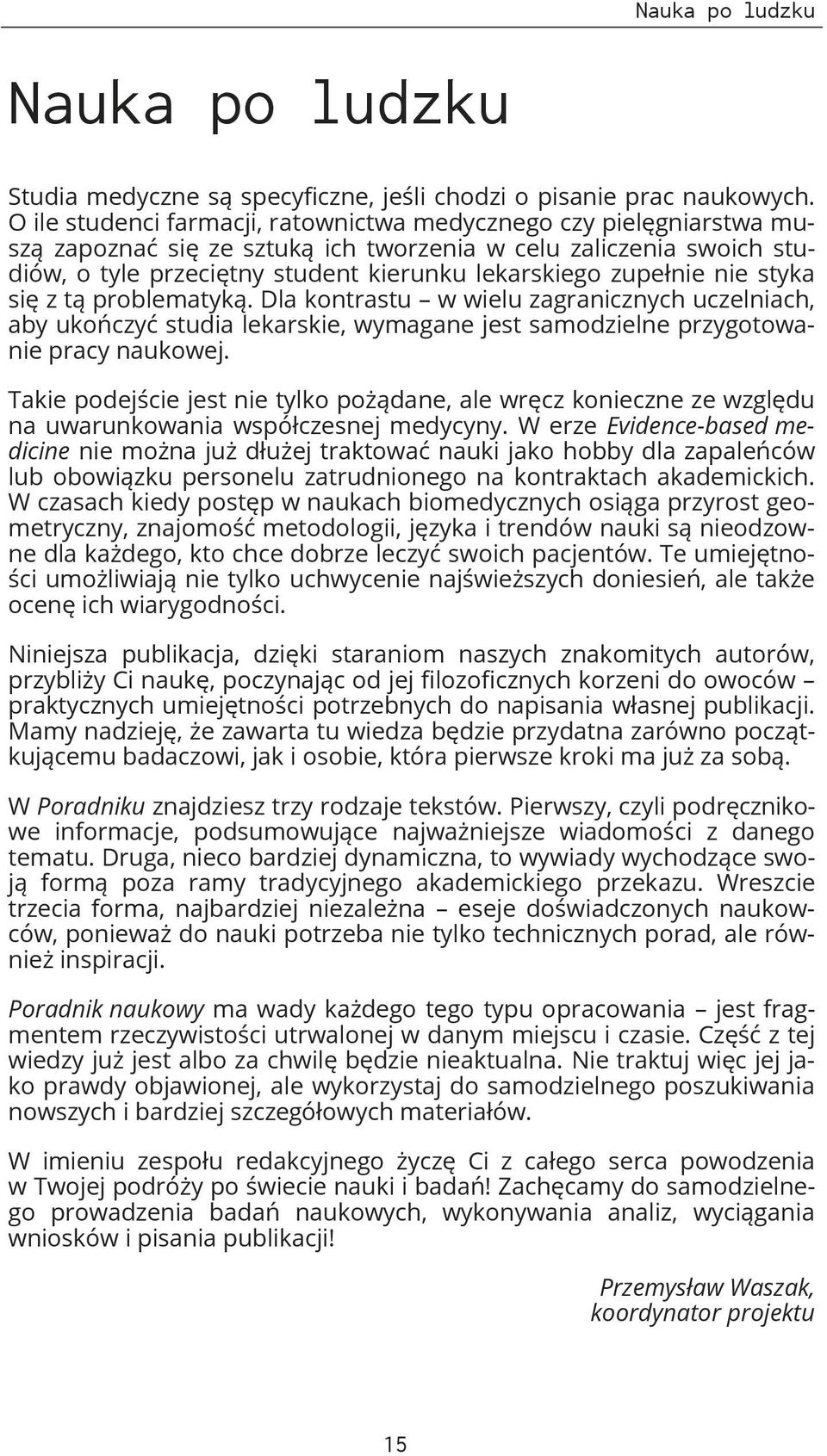 Nauka po ludzku

Nauka po ludzku

Studia medyczne są specyficzne, jeśli chodzi o pisanie prac naukowych. O ile studenci farmacji, ratownictwa medycznego czy pielęgniarstwa muszą zapoznać się ze sztuką ich tworzenia w celu zaliczenia swoich studiów, o tyle przeciętny student kierunku lekarskiego zupełnie nie styka się z tą problematyką. Dla kontrastu – w wielu zagranicznych uczelniach, aby ukończyć studia lekarskie, wymagane jest samodzielne przygotowanie pracy naukowej.

Takie podejście jest nie tylko pożądane, ale wręcz konieczne ze względu na uwarunkowania współczesnej medycyny. W erze Evidence-based medicine nie można już dłużej traktować nauki jako hobby dla zapaleńców lub obowiązku personelu zatrudnionego na kontraktach akademickich. W czasach kiedy postęp w naukach biomedycznych osiąga przyrost geometryczny, znajomość metodologii, języka i trendów nauki są nieodzowne dla każdego, kto chce dobrze leczyć swoich pacjentów. Te umiejętności umożliwiają nie tylko uchwycenie najświeższych doniesień, ale także ocenę ich wiarygodności.

Niniejsza publikacja, dzięki staraniom naszych znakomitych autorów, przybliży Ci naukę, poczynając od jej filozoficznych korzeni do owoców – praktycznych umiejętności potrzebnych do napisania własnej publikacji. Mamy nadzieję, że zawarta tu wiedza będzie przydatna zarówno początkującemu badaczowi, jak i osobie, która pierwsze kroki ma już za sobą.

W Poradniku znajdziesz trzy rodzaje tekstów. Pierwszy, czyli podręcznikowe informacje, podsumowujące najważniejsze wiadomości z danego tematu. Druga, nieco bardziej dynamiczna, to wywiady wychodzące swoją formą poza ramy tradycyjnego akademickiego przekazu. Wreszcie trzecia forma, najbardziej niezależna – eseje doświadczonych naukowców, ponieważ do nauki potrzeba nie tylko technicznych porad, ale również inspiracji.

Poradnik naukowy ma wady każdego tego typu opracowania – jest fragmentem rzeczywistości utrwalonej w danym miejscu i czasie. Część z tej wiedzy już jest albo za chwilę będzie nieaktualna. Nie traktuj więc jej jako prawdy objawionej, ale wykorzystaj do samodzielnego poszukiwania nowszych i bardziej szczegółowych materiałów.

W imieniu zespołu redakcyjnego życzę Ci z całego serca powodzenia w Twojej podróży po świecie nauki i badań! Zachęcamy do samodzielnego prowadzenia badań naukowych, wykonywania analiz, wyciągania wniosków i pisania publikacji!

Przemysław Waszak,
koordynator projektu

15